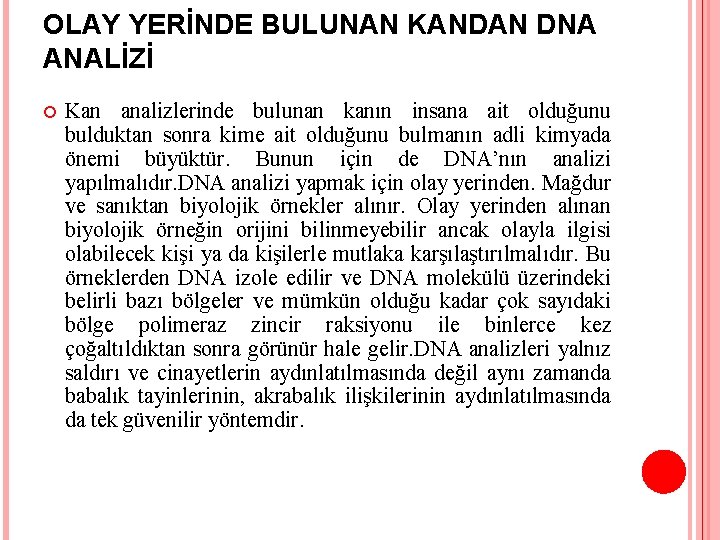 OLAY YERİNDE BULUNAN KANDAN DNA ANALİZİ

Kan analizlerinde bulunan kanın insana ait olduğunu bulduktan sonra kime ait olduğunu bulmanın adli kimyada önemi büyüktür. Bunun için de DNA'nın analizi yapılmalıdır.DNA analizi yapmak için olay yerinden. Mağdur ve sanıktan biyolojik örnekler alınır. Olay yerinden alınan biyolojik örneğin orijini bilinmeyebilir ancak olayla ilgisi olabilecek kişi ya da kişilerle mutlaka karşılaştırılmalıdır. Bu örneklerden DNA izole edilir ve DNA molekülü üzerindeki belirli bazı bölgeler ve mümkün olduğu kadar çok sayıdaki bölge polimeraz zincir raksiyonu ile binlerce kez çoğaltıldıktan sonra görünür hale gelir.DNA analizleri yalnız saldırı ve cinayetlerin aydınlatılmasında değil aynı zamanda babalık tayinlerinin, akrabalık ilişkilerinin aydınlatılmasında da tek güvenilir yöntemdir.